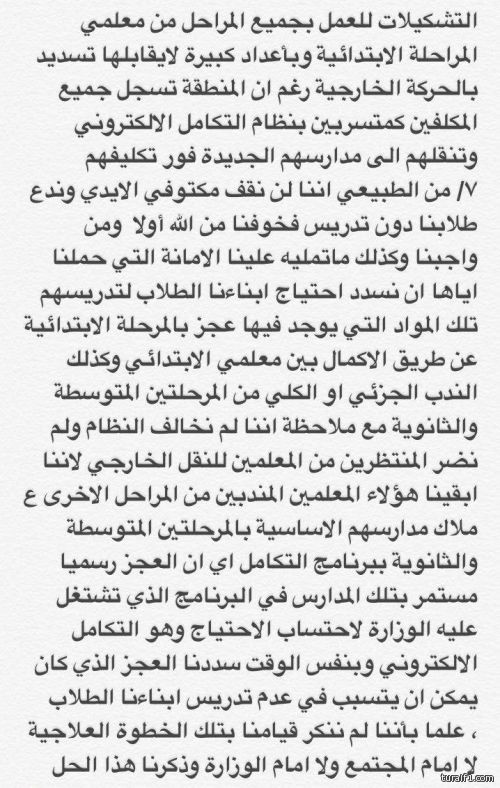 التشكيلات للعمل بجميع المراحل من معلمي المراحلة الابتدائية وبأعداد كبيرة لايقابلها تسديد بالحركة الخارجية رغم ان المنطقة تسجل جميع المكلفين كمتسربين بنظام التكامل الالكتروني وتنقلهم الى مدارسهم الجديدة فور تكليفهم
٧/ من الطبيعي اننا لن نقف مكتوفي الايدي وندع طلابنا دون تدريس فخوفنا من الله أولا ومن واجبنا وكذلك ماتمليه علينا الامانة التي حملنا اياها ان نسدد احتياج ابناءنا الطلاب لتدريسهم تلك المواد التي يوجد فيها عجز بالمرحلة الابتدائية عن طريق الاكمال بين معلمي الابتدائي وكذلك الندب الجزئي او الكلي من المرحلتين المتوسطة والثانوية مع ملاحظة اننا لم نخالف النظام ولم نضر المنتظرين من المعلمين للنقل الخارجي لاننا ابقينا هؤلاء المعلمين المندبين من المراحل الاخرى ع ملاك مدارسهم الاساسية بالمرحلتين المتوسطة والثانوية ببرنامج التكامل اي ان العجز رسميا مستمر بتلك المدارس في البرنامج الذي تشتغل عليه الوزارة لاحتساب الاحتياج وهو التكامل الالكتروني وبنفس الوقت سددنا العجز الذي كان يمكن ان يتسبب في عدم تدريس ابناءنا الطلاب ، علما بأننا لم ننكر قيامنا بتلك الخطوة العلاجية لا امام المجتمع ولا امام الوزارة وذكرنا هذا الحل

turaif1.com